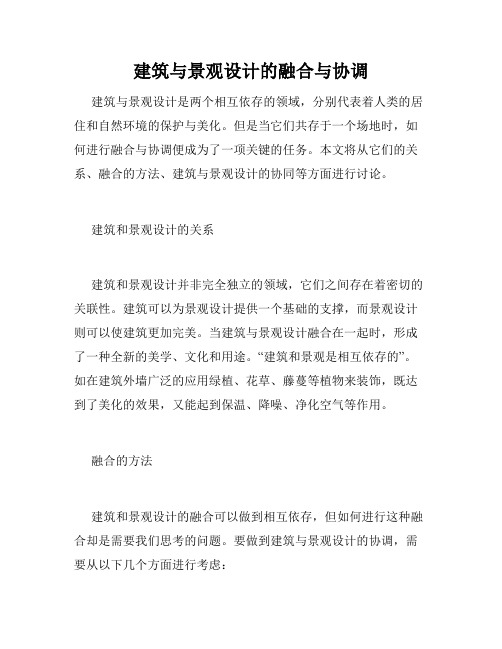 建筑与景观设计的融合与协调

建筑与景观设计是两个相互依存的领域，分别代表着人类的居住和自然环境的保护与美化。但是当它们共存于一个场地时，如何进行融合与协调便成为了一项关键的任务。本文将从它们的关系、融合的方法、建筑与景观设计的协同等方面进行讨论。

建筑和景观设计的关系

建筑和景观设计并非完全独立的领域，它们之间存在着密切的关联性。建筑可以为景观设计提供一个基础的支撑，而景观设计则可以使建筑更加完美。当建筑与景观设计融合在一起时，形成了一种全新的美学、文化和用途。“建筑和景观是相互依存的”。如在建筑外墙广泛的应用绿植、花草、藤蔓等植物来装饰，既达到了美化的效果，又能起到保温、降噪、净化空气等作用。

融合的方法

建筑和景观设计的融合可以做到相互依存，但如何进行这种融合却是需要我们思考的问题。要做到建筑与景观设计的协调，需要从以下几个方面进行考虑：